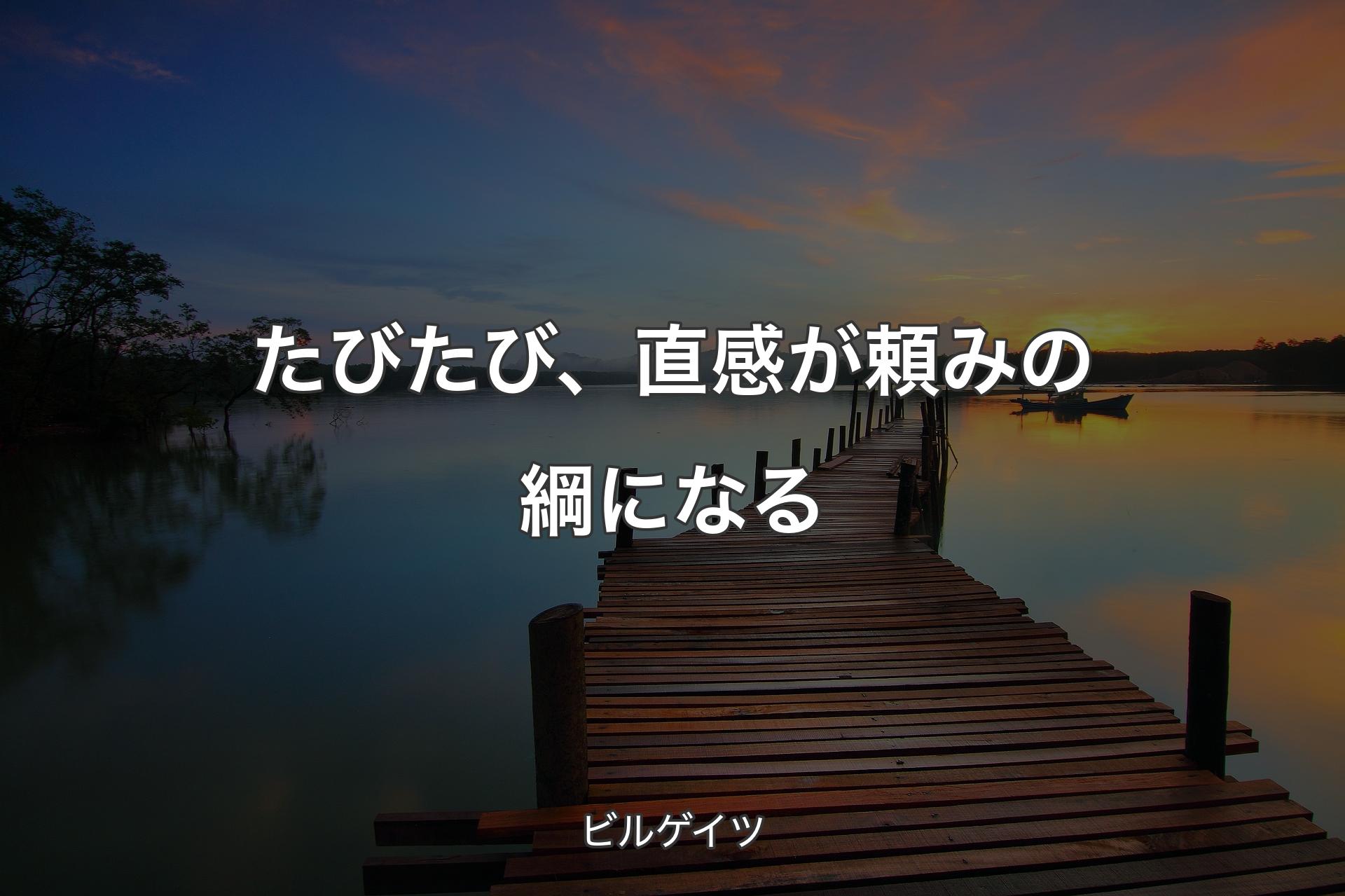 たびたび、直感が頼みの綱になる

ビルゲイツ